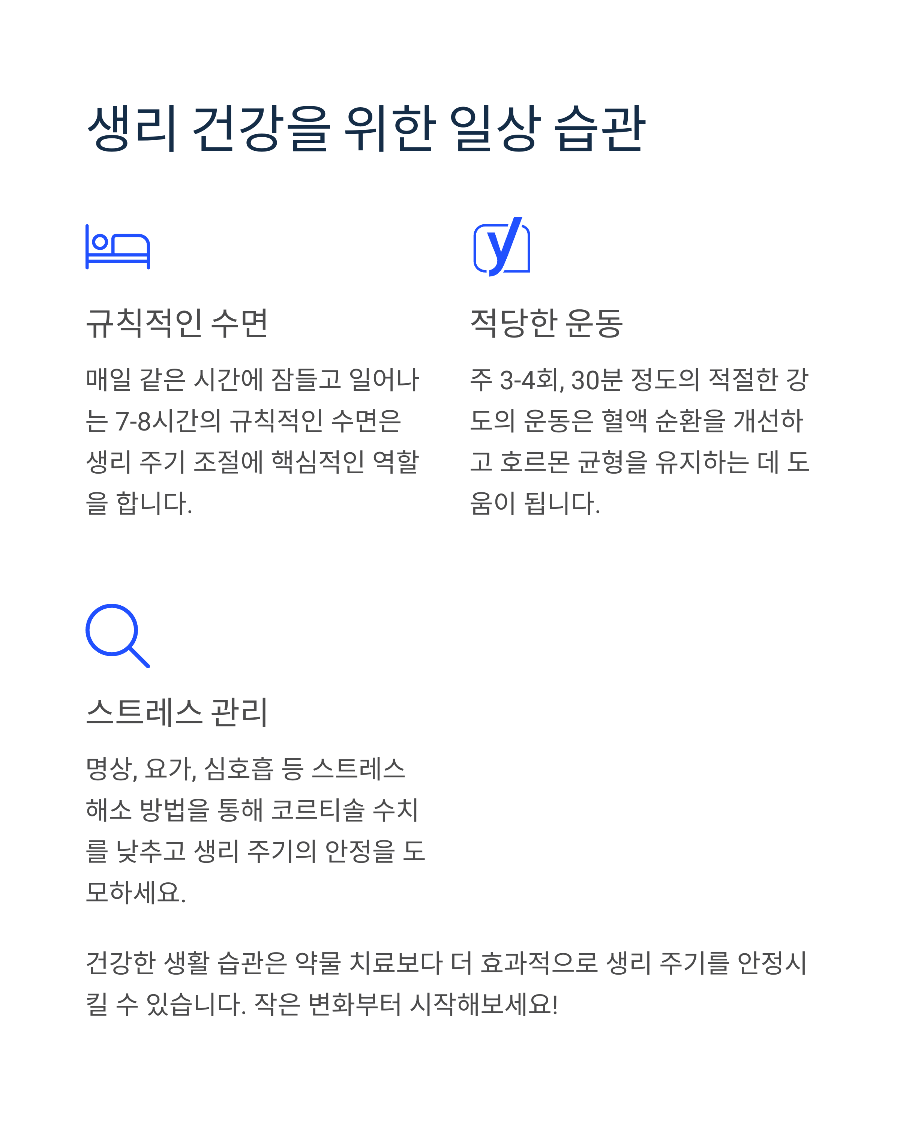 생리 건강을 위한 일상 습관

규칙적인 수면

매일 같은 시간에 잠들고 일어나는 7-8시간의 규칙적인 수면은 생리 주기 조절에 핵심적인 역할을 합니다.

적당한 운동

주 3-4회, 30분 정도의 적절한 강도의 운동은 혈액 순환을 개선하고 호르몬 균형을 유지하는 데 도움이 됩니다.

스트레스 관리

명상, 요가, 심호흡 등 스트레스 해소 방법을 통해 코르티솔 수치를 낮추고 생리 주기의 안정을 도모하세요.

건강한 생활 습관은 약물 치료보다 더 효과적으로 생리 주기를 안정시킬 수 있습니다. 작은 변화부터 시작해보세요!